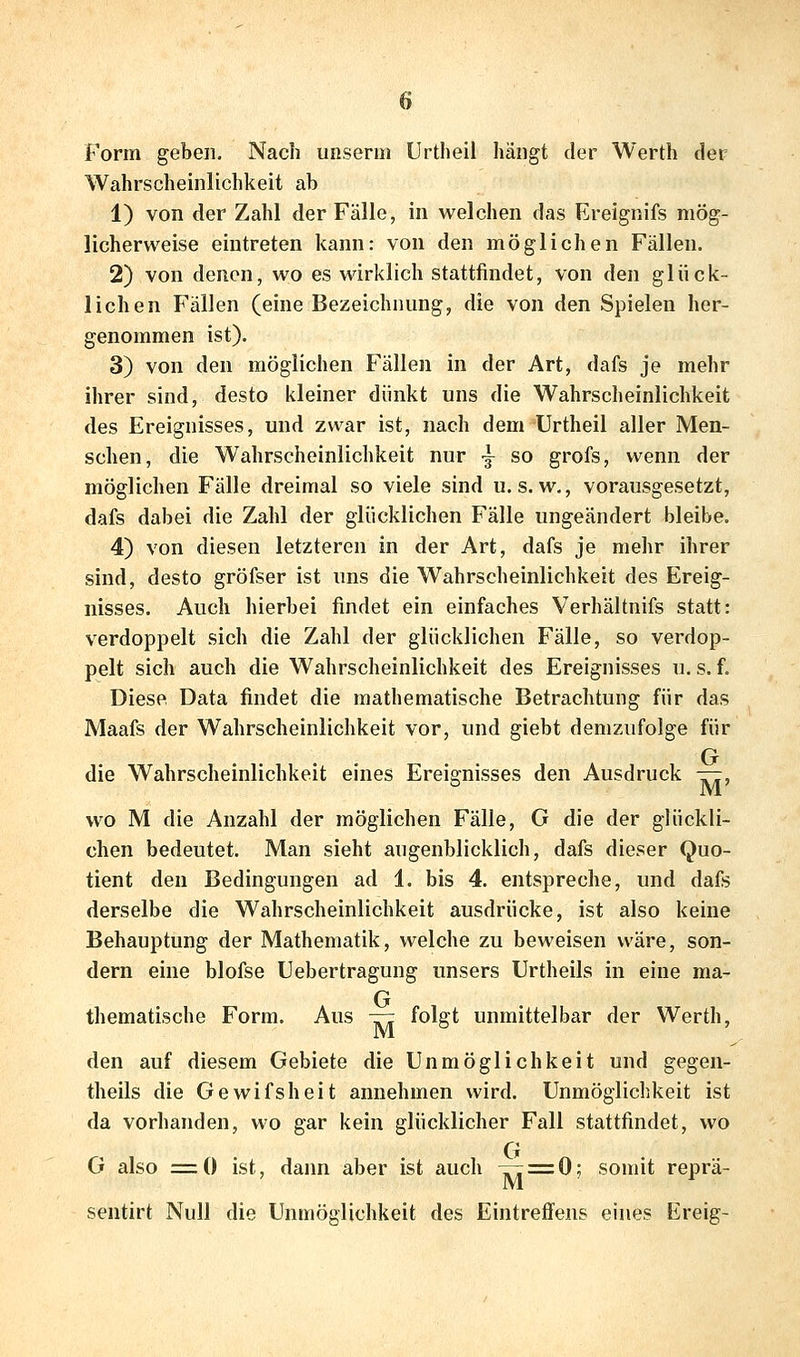 6

Form geben. Nach unserm Urtheil hängt der Werth der Wahrscheinlichkeit ab

1) von der Zahl der Fälle, in welchen das Ereignifs möglicherweise eintreten kann: von den möglichen Fällen.

2) von denen, wo es wirklich stattfindet, von den glücklichen Fällen (eine Bezeichnung, die von den Spielen hergenommen ist).

3) von den möglichen Fällen in der Art, dafs je mehr ihrer sind, desto kleiner dünkt uns die Wahrscheinlichkeit des Ereignisses, und zwar ist, nach dem Urtheil aller Menschen, die Wahrscheinlichkeit nur $\frac{1}{3}$ so grofs, wenn der möglichen Fälle dreimal so viele sind u. s. w., vorausgesetzt, dafs dabei die Zahl der glücklichen Fälle ungeändert bleibe.

4) von diesen letzteren in der Art, dafs je mehr ihrer sind, desto gröfser ist uns die Wahrscheinlichkeit des Ereignisses. Auch hierbei findet ein einfaches Verhältnifs statt: verdoppelt sich die Zahl der glücklichen Fälle, so verdoppelt sich auch die Wahrscheinlichkeit des Ereignisses u. s. f.

Diese Data findet die mathematische Betrachtung für das Maafs der Wahrscheinlichkeit vor, und giebt demzufolge für die Wahrscheinlichkeit eines Ereignisses den Ausdruck $\frac{G}{M}$, wo M die Anzahl der möglichen Fälle, G die der glücklichen bedeutet. Man sieht augenblicklich, dafs dieser Quotient den Bedingungen ad 1. bis 4. entspreche, und dafs derselbe die Wahrscheinlichkeit ausdrücke, ist also keine Behauptung der Mathematik, welche zu beweisen wäre, sondern eine blofse Uebertragung unsers Urtheils in eine mathematische Form. Aus $\frac{G}{M}$ folgt unmittelbar der Werth, den auf diesem Gebiete die Unmöglichkeit und gegentheils die Gewifsheit annehmen wird. Unmöglichkeit ist da vorhanden, wo gar kein glücklicher Fall stattfindet, wo G also $=0$ ist, dann aber ist auch $\frac{G}{M}=0$; somit repräsentirt Null die Unmöglichkeit des Eintreffens eines Ereig-